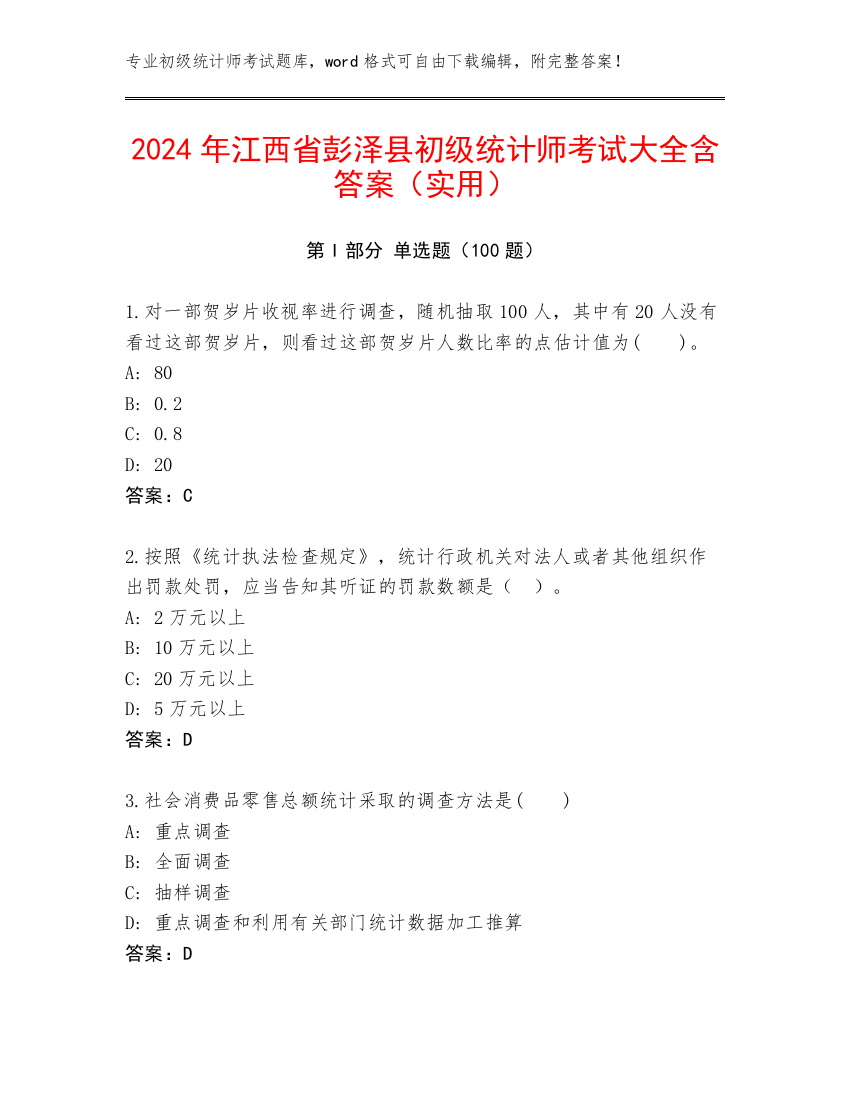 专业初级统计师考试题库，word 格式可自由下载编辑，附完整答案！

2024 年江西省彭泽县初级统计师考试大全含答案（实用）

第 I 部分 单选题（100 题）

1.对一部贺岁片收视率进行调查，随机抽取 100 人，其中有 20 人没有看过这部贺岁片，则看过这部贺岁片人数比率的点估计值为（ ）。
A: 80
B: 0.2
C: 0.8
D: 20
答案：C

2.按照《统计执法检查规定》，统计行政机关对法人或者其他组织作出罚款处罚，应当告知其听证的罚款数额是（ ）。
A: 2 万元以上
B: 10 万元以上
C: 20 万元以上
D: 5 万元以上
答案：D

3.社会消费品零售总额统计采取的调查方法是（ ）
A: 重点调查
B: 全面调查
C: 抽样调查
D: 重点调查和利用有关部门统计数据加工推算
答案：D